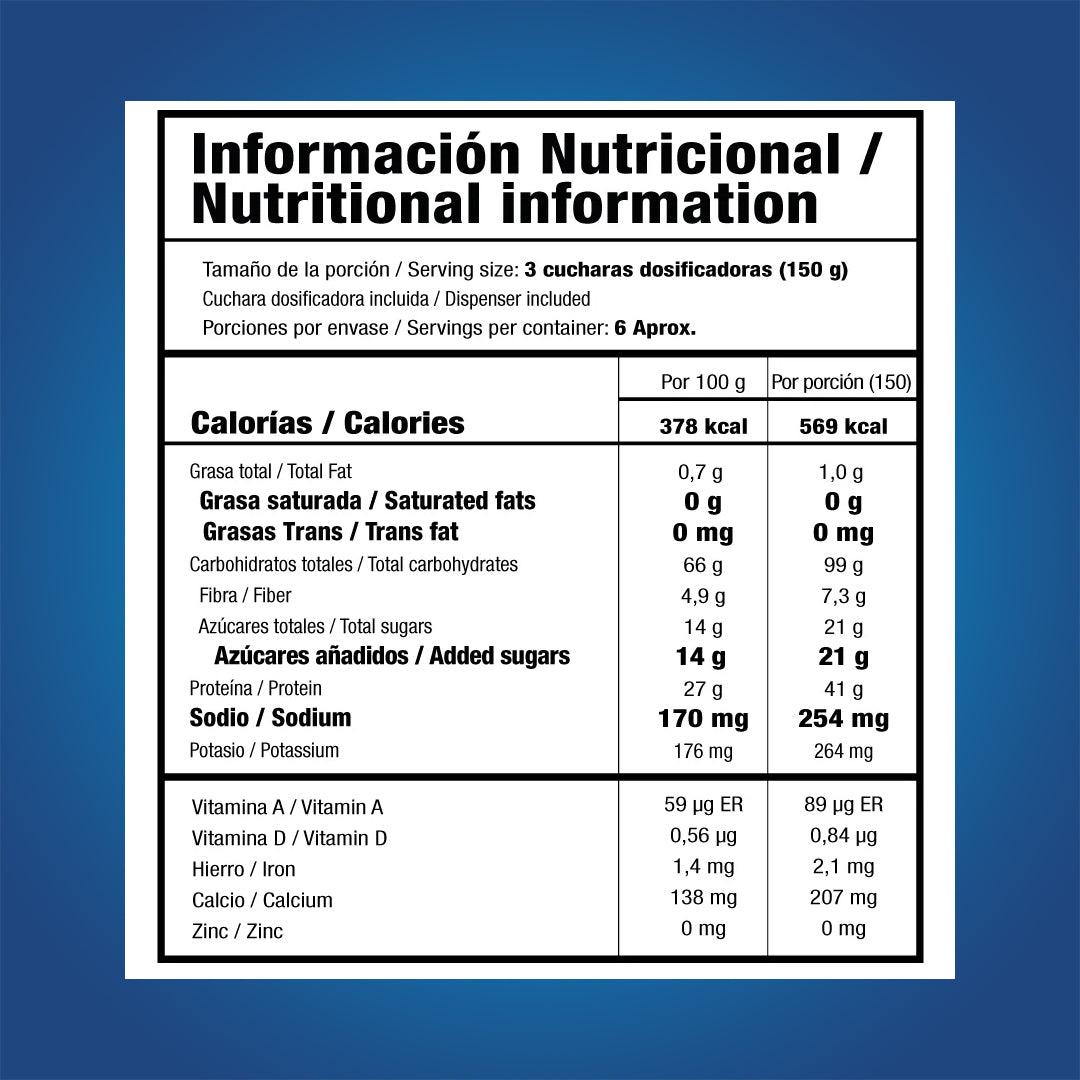 Información Nutricional / Nutritional information

Tamaño de la porción / Serving size: 3 cucharas dosificadoras (150 g)
Cuchara dosificadora incluida / Dispenser included
Porciones por envase / Servings per container: 6 Aprox.

|  | Por 100 g | Por porción (150) |
|---|---|---|
| Calorías / Calories | 378 kcal | 569 kcal |
| Grasa total / Total Fat | 0,7 g | 1,0 g |
| Grasa saturada / Saturated fats | 0 g | 0 g |
| Grasas Trans / Trans fat | 0 mg | 0 mg |
| Carbohidratos totales / Total carbohydrates | 66 g | 99 g |
| Fibra / Fiber | 4,9 g | 7,3 g |
| Azúcares totales / Total sugars | 14 g | 21 g |
| Azúcares añadidos / Added sugars | 14 g | 21 g |
| Proteína / Protein | 27 g | 41 g |
| Sodio / Sodium | 170 mg | 254 mg |
| Potasio / Potassium | 176 mg | 264 mg |
| Vitamina A / Vitamin A | 59 µg ER | 89 µg ER |
| Vitamina D / Vitamin D | 0,56 µg | 0,84 µg |
| Hierro / Iron | 1,4 mg | 2,1 mg |
| Calcio / Calcium | 138 mg | 207 mg |
| Zinc / Zinc | 0 mg | 0 mg |